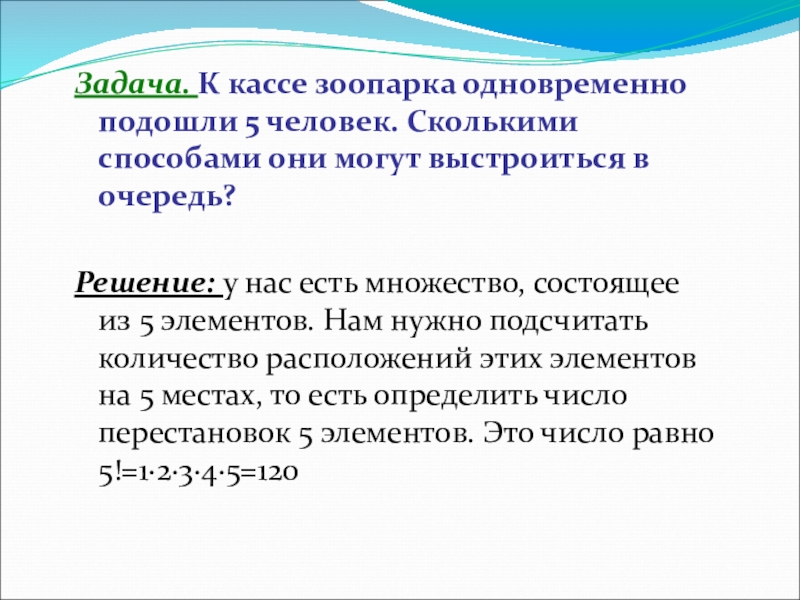 Задача. К кассе зоопарка одновременно подошли 5 человек. Сколькими способами они могут выстроиться в очередь?

Решение: у нас есть множество, состоящее из 5 элементов. Нам нужно подсчитать количество расположений этих элементов на 5 местах, то есть определить число перестановок 5 элементов. Это число равно $5!=1\cdot2\cdot3\cdot4\cdot5=120$